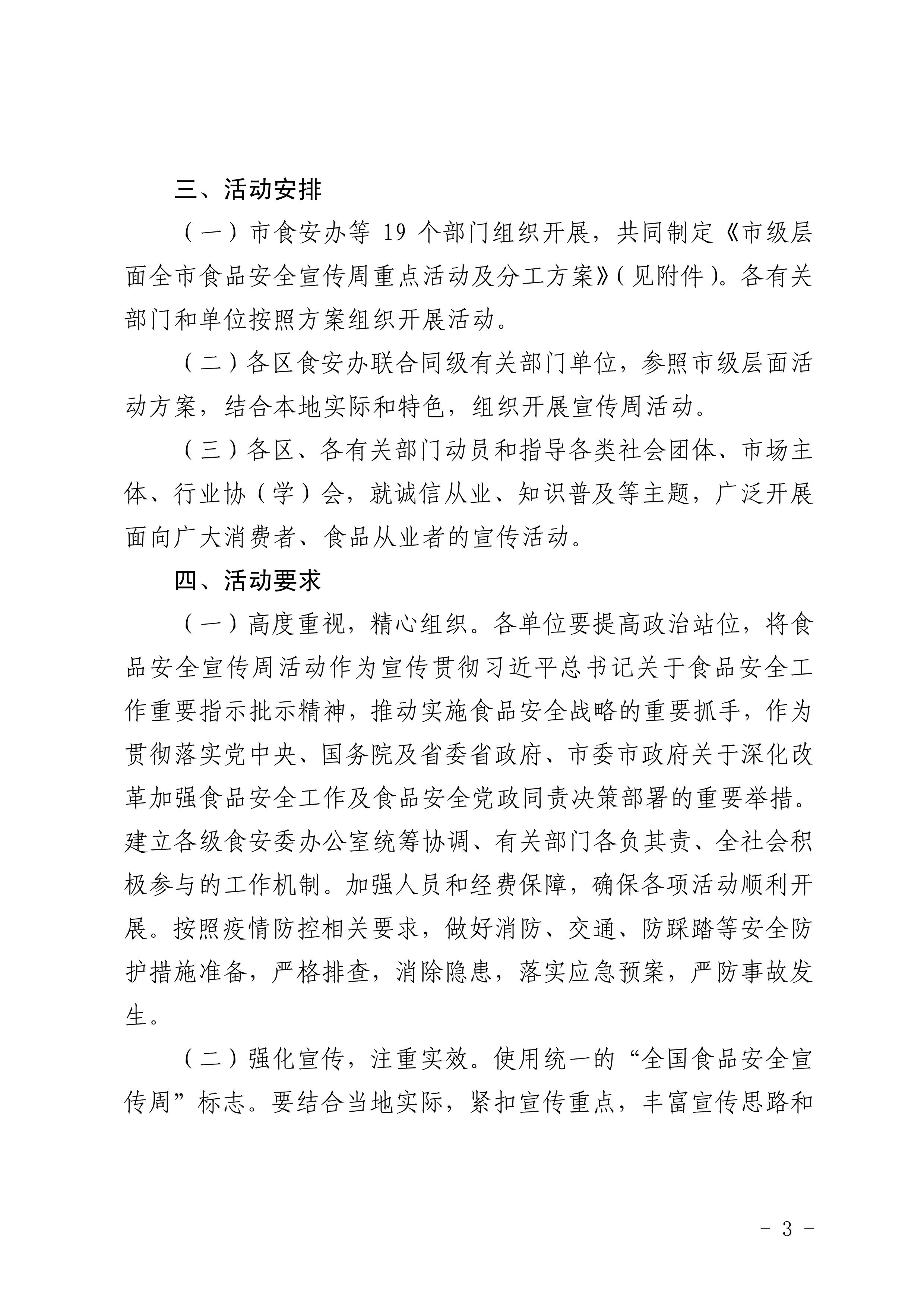 三、活动安排

（一）市食安办等 19 个部门组织开展，共同制定《市级层面全市食品安全宣传周重点活动及分工方案》（见附件）。各有关部门和单位按照方案组织开展活动。

（二）各区食安办联合同级有关部门单位，参照市级层面活动方案，结合本地实际和特色，组织开展宣传周活动。

（三）各区、各有关部门动员和指导各类社会团体、市场主体、行业协（学）会，就诚信从业、知识普及等主题，广泛开展面向广大消费者、食品从业者的宣传活动。

四、活动要求

（一）高度重视，精心组织。各单位要提高政治站位，将食品安全宣传周活动作为宣传贯彻习近平总书记关于食品安全工作重要指示批示精神，推动实施食品安全战略的重要抓手，作为贯彻落实党中央、国务院及省委省政府、市委市政府关于深化改革加强食品安全工作及食品安全党政同责决策部署的重要举措。建立各级食安委办公室统筹协调、有关部门各负其责、全社会积极参与的工作机制。加强人员和经费保障，确保各项活动顺利开展。按照疫情防控相关要求，做好消防、交通、防踩踏等安全防护措施准备，严格排查，消除隐患，落实应急预案，严防事故发生。

（二）强化宣传，注重实效。使用统一的“全国食品安全宣传周”标志。要结合当地实际，紧扣宣传重点，丰富宣传思路和

- 3 -